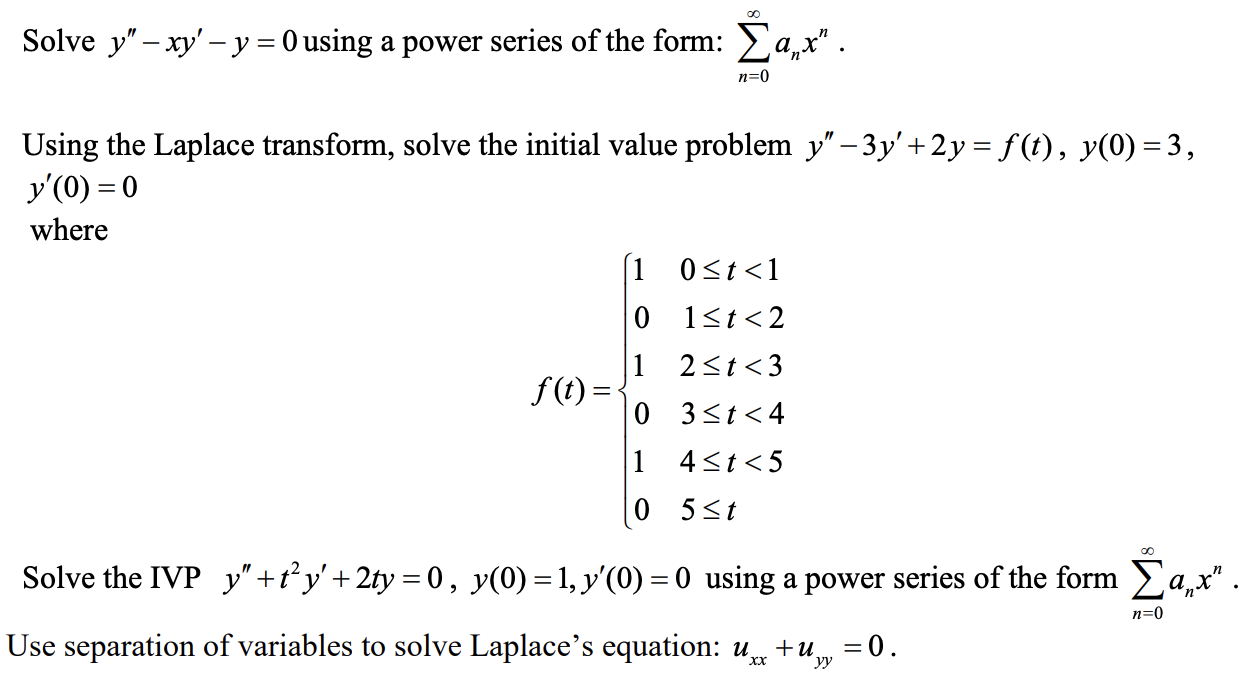 Solve $y'' - xy' - y = 0$ using a power series of the form: $\sum_{n=0}^{\infty} a_n x^n$ .

Using the Laplace transform, solve the initial value problem $y'' - 3y' + 2y = f(t)$, $y(0) = 3$, $y'(0) = 0$
where

$f(t) = \begin{cases} 1 & 0 \le t < 1 \\ 0 & 1 \le t < 2 \\ 1 & 2 \le t < 3 \\ 0 & 3 \le t < 4 \\ 1 & 4 \le t < 5 \\ 0 & 5 \le t \end{cases}$

Solve the IVP $y'' + t^2 y' + 2ty = 0$, $y(0) = 1, y'(0) = 0$ using a power series of the form $\sum_{n=0}^{\infty} a_n x^n$ .

Use separation of variables to solve Laplace's equation: $u_{xx} + u_{yy} = 0$.